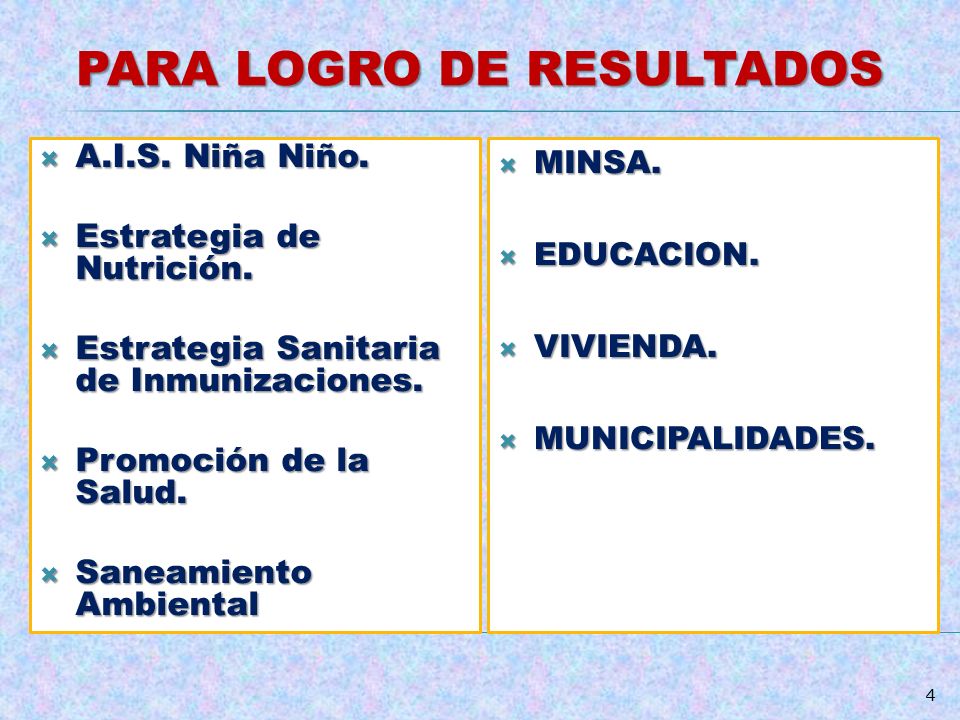 PARA LOGRO DE RESULTADOS

A.I.S. Niña Niño.

Estrategia de Nutrición.

Estrategia Sanitaria de Inmunizaciones.

Promoción de la Salud.

Saneamiento Ambiental

MINSA.

EDUCACION.

VIVIENDA.

MUNICIPALIDADES.

4